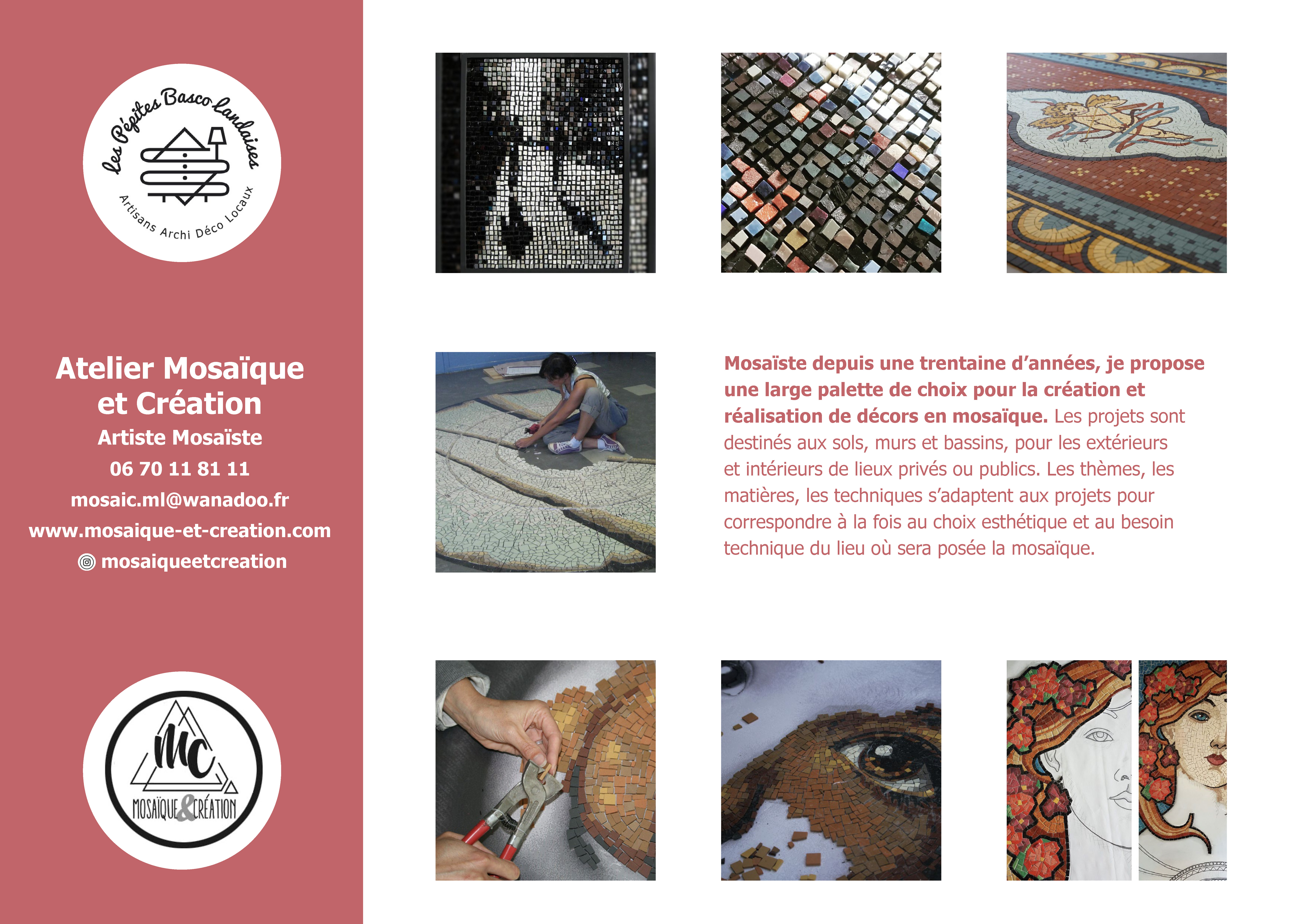 Les Pépites Basco Landaises

Artisans Archi Déco Locaux

Atelier Mosaïque
et Création

Artiste Mosaïste

06 70 11 81 11

mosaic.ml@wanadoo.fr

www.mosaique-et-creation.com

mosaiqueetcreation

MC

MOSAÏQUE & CRÉATION

Mosaïste depuis une trentaine d'années, je propose une large palette de choix pour la création et réalisation de décors en mosaïque. Les projets sont destinés aux sols, murs et bassins, pour les extérieurs et intérieurs de lieux privés ou publics. Les thèmes, les matières, les techniques s'adaptent aux projets pour correspondre à la fois au choix esthétique et au besoin technique du lieu où sera posée la mosaïque.